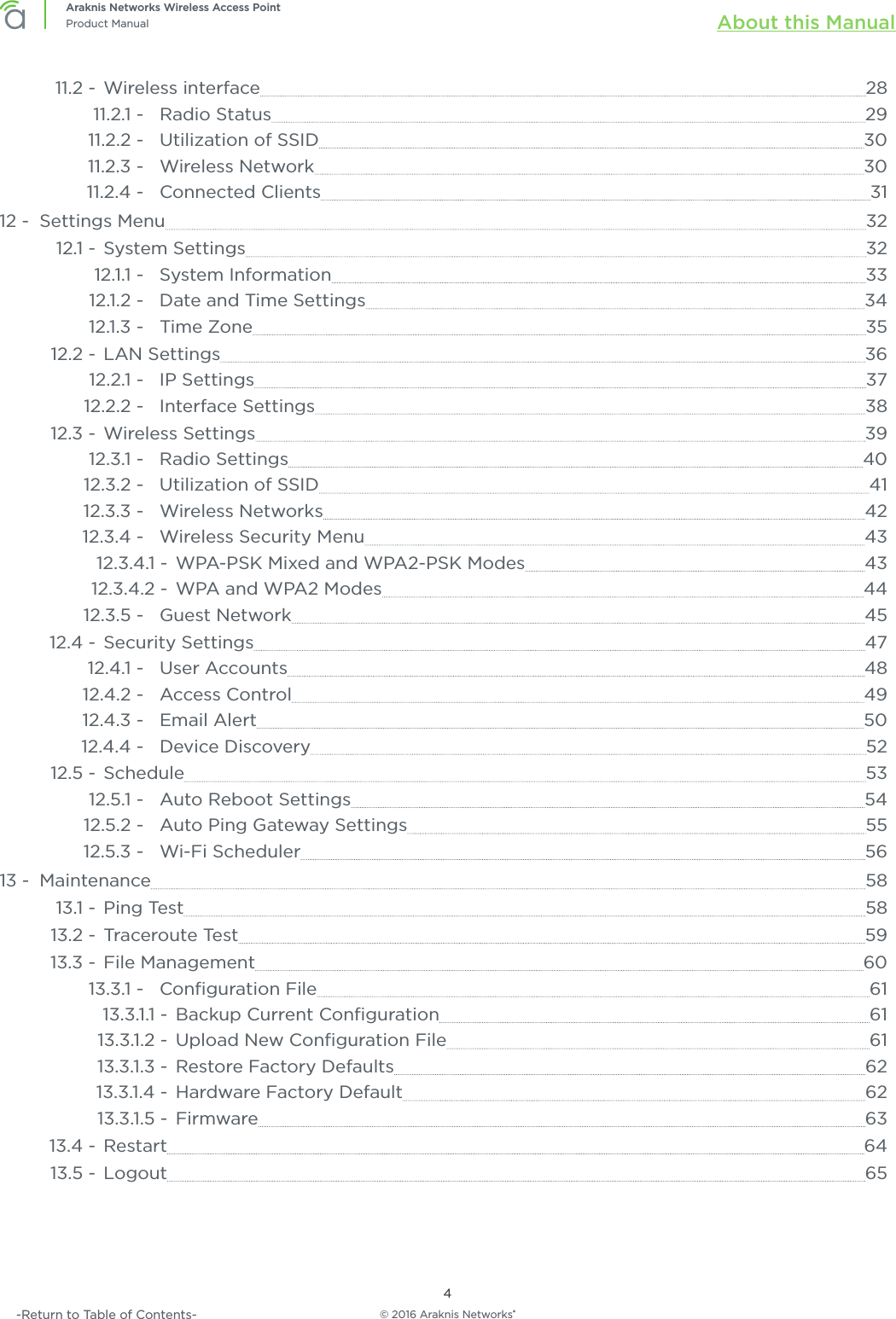 Araknis Networks Wireless Access Point
Product Manual

About this Manual

11.2 - Wireless interface 28
11.2.1 - Radio Status 29
11.2.2 - Utilization of SSID 30
11.2.3 - Wireless Network 30
11.2.4 - Connected Clients 31
12 - Settings Menu 32
12.1 - System Settings 32
12.1.1 - System Information 33
12.1.2 - Date and Time Settings 34
12.1.3 - Time Zone 35
12.2 - LAN Settings 36
12.2.1 - IP Settings 37
12.2.2 - Interface Settings 38
12.3 - Wireless Settings 39
12.3.1 - Radio Settings 40
12.3.2 - Utilization of SSID 41
12.3.3 - Wireless Networks 42
12.3.4 - Wireless Security Menu 43
12.3.4.1 - WPA-PSK Mixed and WPA2-PSK Modes 43
12.3.4.2 - WPA and WPA2 Modes 44
12.3.5 - Guest Network 45
12.4 - Security Settings 47
12.4.1 - User Accounts 48
12.4.2 - Access Control 49
12.4.3 - Email Alert 50
12.4.4 - Device Discovery 52
12.5 - Schedule 53
12.5.1 - Auto Reboot Settings 54
12.5.2 - Auto Ping Gateway Settings 55
12.5.3 - Wi-Fi Scheduler 56
13 - Maintenance 58
13.1 - Ping Test 58
13.2 - Traceroute Test 59
13.3 - File Management 60
13.3.1 - Configuration File 61
13.3.1.1 - Backup Current Configuration 61
13.3.1.2 - Upload New Configuration File 61
13.3.1.3 - Restore Factory Defaults 62
13.3.1.4 - Hardware Factory Default 62
13.3.1.5 - Firmware 63
13.4 - Restart 64
13.5 - Logout 65

4

-Return to Table of Contents-

© 2016 Araknis Networks®